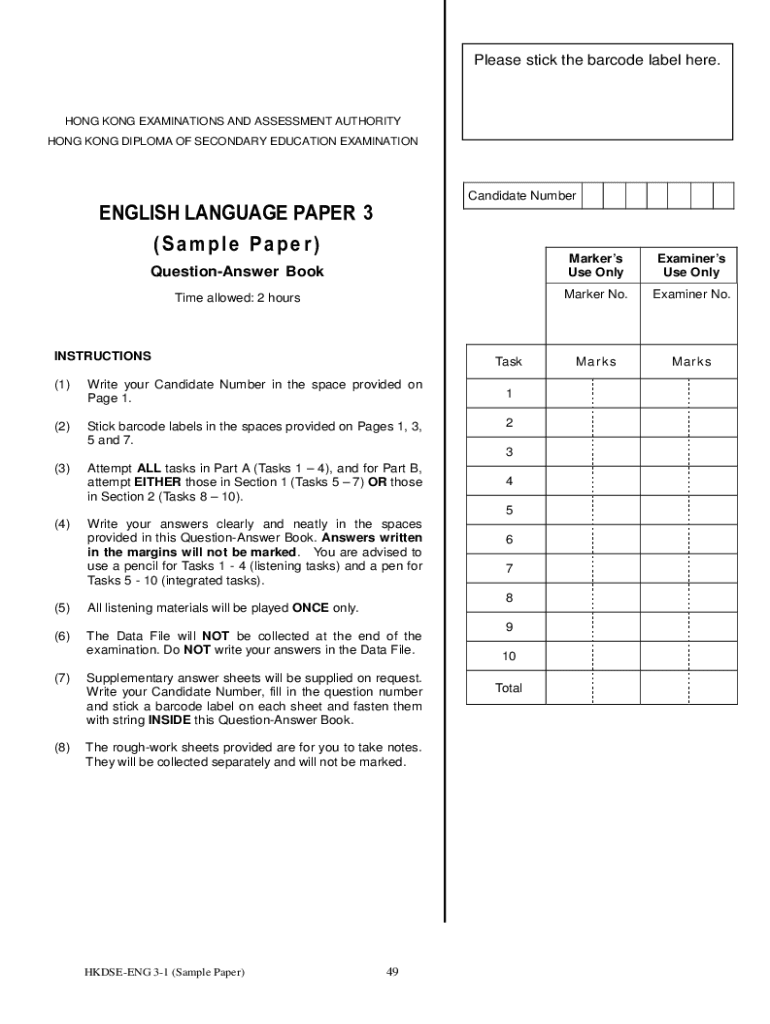 HONG KONG EXAMINATIONS AND ASSESSMENT AUTHORITY
HONG KONG DIPLOMA OF SECONDARY EDUCATION EXAMINATION

ENGLISH LANGUAGE PAPER 3
(Sample Paper)
Question-Answer Book

Time allowed: 2 hours

INSTRUCTIONS

(1) Write your Candidate Number in the space provided on Page 1.

(2) Stick barcode labels in the spaces provided on Pages 1, 3, 5 and 7.

(3) Attempt ALL tasks in Part A (Tasks 1 – 4), and for Part B, attempt EITHER those in Section 1 (Tasks 5 – 7) OR those in Section 2 (Tasks 8 – 10).

(4) Write your answers clearly and neatly in the spaces provided in this Question-Answer Book. Answers written in the margins will not be marked. You are advised to use a pencil for Tasks 1 - 4 (listening tasks) and a pen for Tasks 5 - 10 (integrated tasks).

(5) All listening materials will be played ONCE only.

(6) The Data File will NOT be collected at the end of the examination. Do NOT write your answers in the Data File.

(7) Supplementary answer sheets will be supplied on request. Write your Candidate Number, fill in the question number and stick a barcode label on each sheet and fasten them with string INSIDE this Question-Answer Book.

(8) The rough-work sheets provided are for you to take notes. They will be collected separately and will not be marked.

Please stick the barcode label here.

Candidate Number

| | Marker's Use Only | Examiner's Use Only |
|---|---|---|
| | Marker No. | Examiner No. |
| Task | Marks | Marks |
| 1 | | |
| 2 | | |
| 3 | | |
| 4 | | |
| 5 | | |
| 6 | | |
| 7 | | |
| 8 | | |
| 9 | | |
| 10 | | |
| Total | | |

HKDSE-ENG 3-1 (Sample Paper)
49